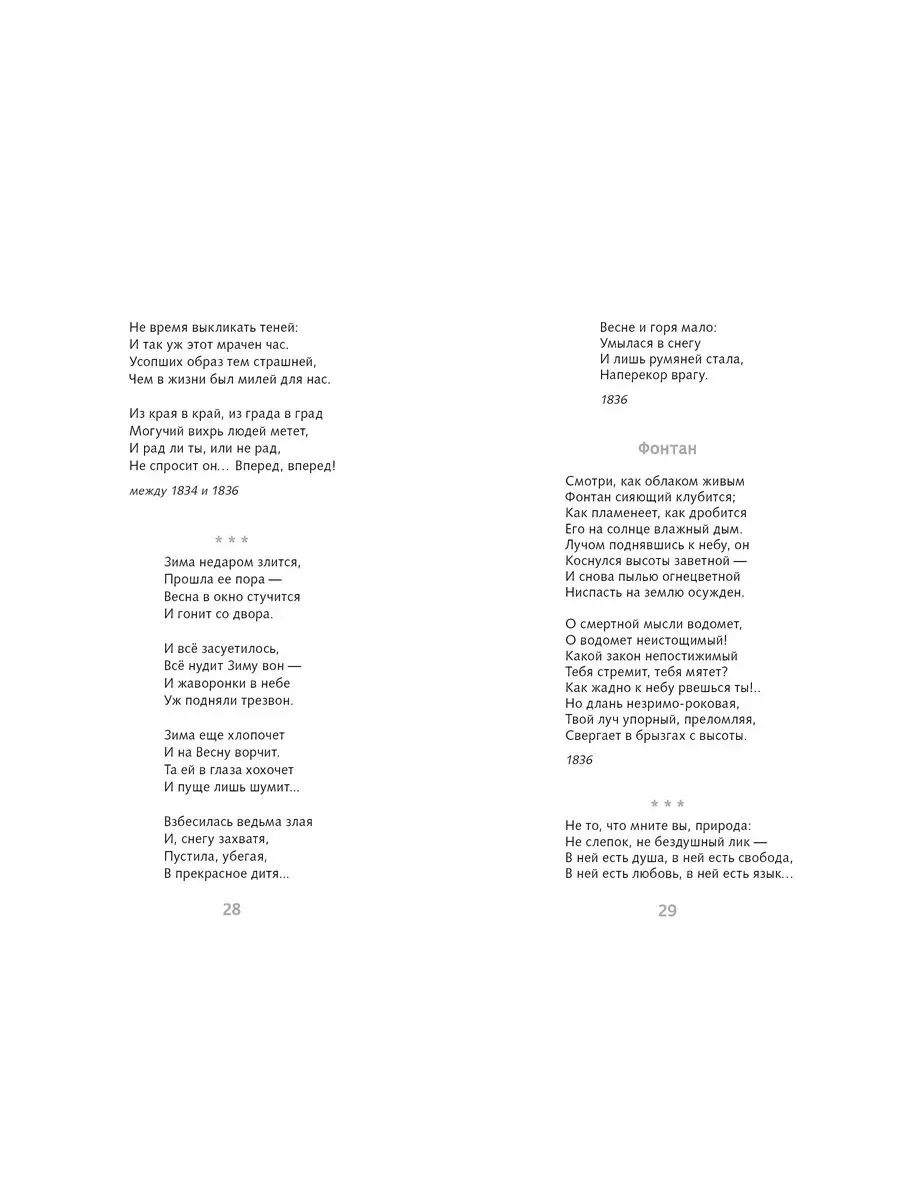 Не время выкликать теней:
И так уж этот мрачен час.
Усопших образ тем страшней,
Чем в жизни был милей для нас.

Из края в край, из града в град
Могучий вихрь людей метет,
И рад ли ты, или не рад,
Не спросит он... Вперед, вперед!

между 1834 и 1836

* * *

Зима недаром злится,
Прошла ее пора —
Весна в окно стучится
И гонит со двора.

И всё засуетилось,
Всё нудит Зиму вон —
И жаворонки в небе
Уж подняли трезвон.

Зима еще хлопочет
И на Весну ворчит.
Та ей в глаза хохочет
И пуще лишь шумит...

Взбесилась ведьма злая
И, снегу захватя,
Пустила, убегая,
В прекрасное дитя...

28

Весне и горя мало:
Умылася в снегу
И лишь румяней стала,
Наперекор врагу.

1836

Фонтан

Смотри, как облаком живым
Фонтан сияющий клубится;
Как пламенеет, как дробится
Его на солнце влажный дым.
Лучом поднявшись к небу, он
Коснулся высоты заветной —
И снова пылью огнецветной
Ниспасть на землю осужден.

О смертной мысли водомет,
О водомет неистощимый!
Какой закон непостижимый
Тебя стремит, тебя мятет?
Как жадно к небу рвешься ты!..
Но длань незримо-роковая,
Твой луч упорный, преломляя,
Свергает в брызгах с высоты.

1836

* * *

Не то, что мните вы, природа:
Не слепок, не бездушный лик —
В ней есть душа, в ней есть свобода,
В ней есть любовь, в ней есть язык...

29